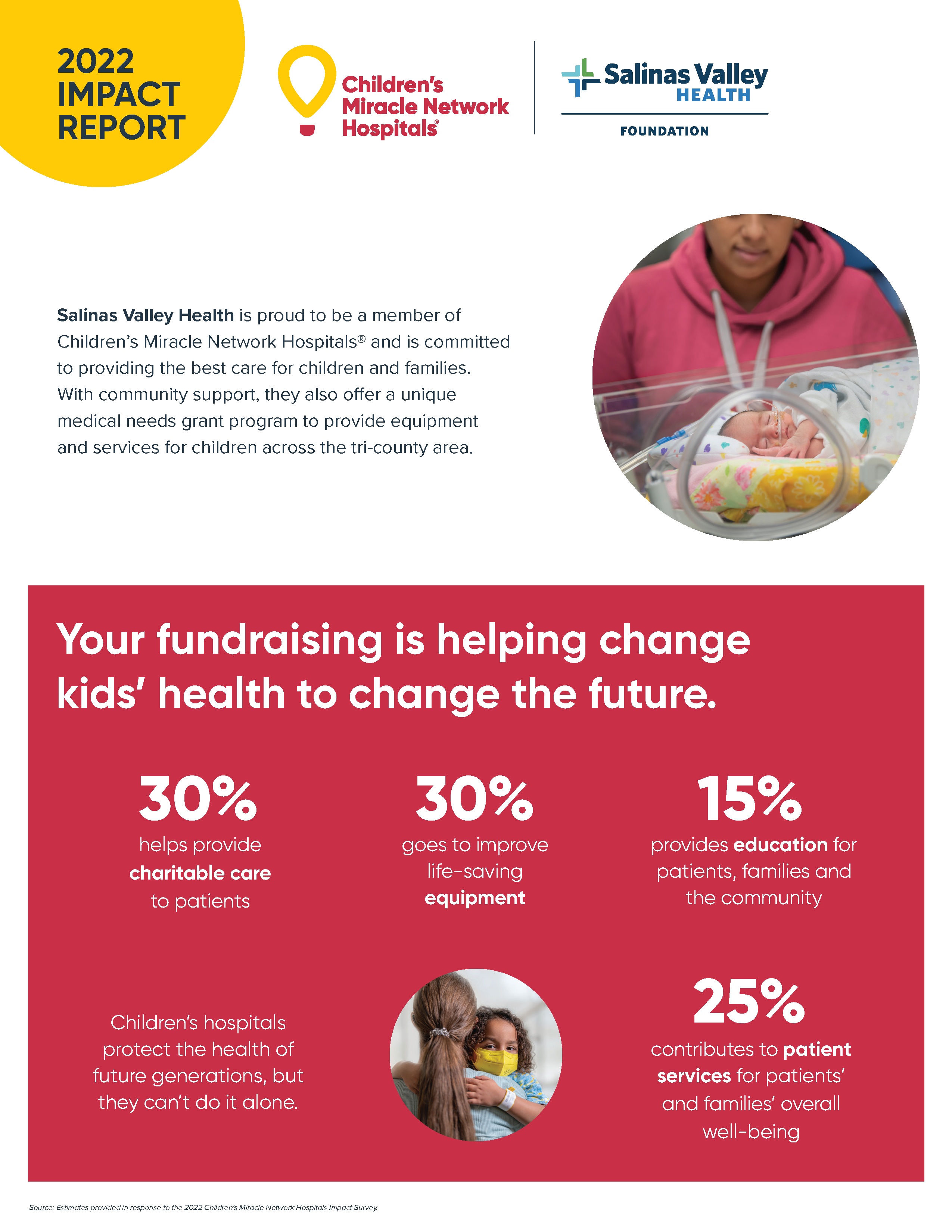 2022
IMPACT
REPORT

Children's
Miracle Network
Hospitals®

Salinas Valley
HEALTH
FOUNDATION

Salinas Valley Health is proud to be a member of Children's Miracle Network Hospitals® and is committed to providing the best care for children and families. With community support, they also offer a unique medical needs grant program to provide equipment and services for children across the tri-county area.

Your fundraising is helping change kids' health to change the future.

30%
helps provide charitable care to patients

30%
goes to improve life-saving equipment

15%
provides education for patients, families and the community

Children's hospitals protect the health of future generations, but they can't do it alone.

25%
contributes to patient services for patients' and families' overall well-being

Source: Estimates provided in response to the 2022 Children's Miracle Network Hospitals Impact Survey.